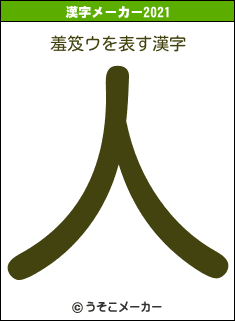 漢字メーカー2021

羞笈ウを表す漢字

人

© うそこメーカー